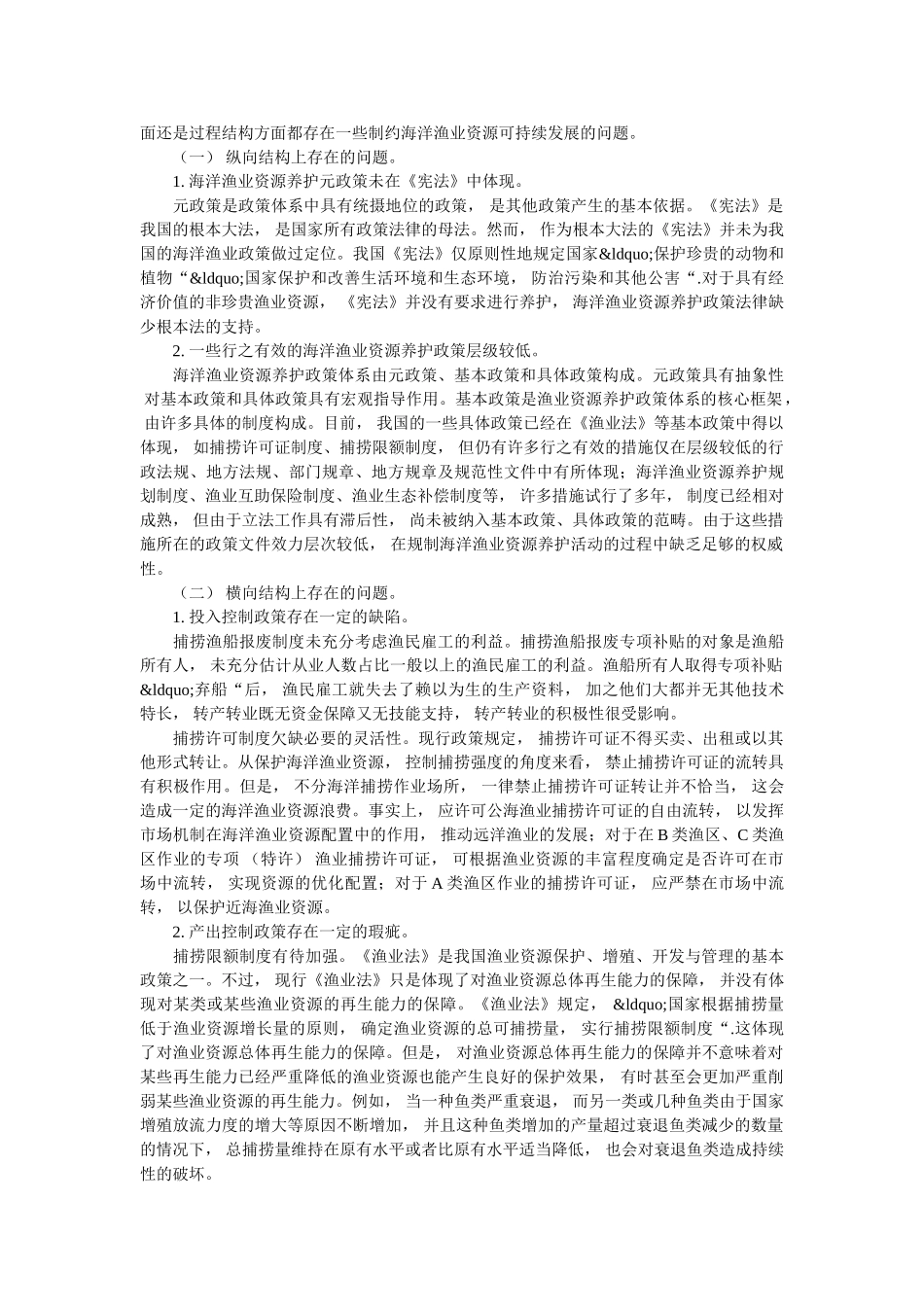 面还是过程结构方面都存在一些制约海洋渔业资源可持续发展的问题。

（一） 纵向结构上存在的问题。

1. 海洋渔业资源养护元政策未在《宪法》中体现。

元政策是政策体系中具有统摄地位的政策， 是其他政策产生的基本依据。《宪法》是我国的根本大法， 是国家所有政策法律的母法。然而， 作为根本大法的《宪法》并未为我国的海洋渔业政策做过定位。我国《宪法》仅原则性地规定国家&ldquo;保护珍贵的动物和植物“&ldquo;国家保护和改善生活环境和生态环境， 防治污染和其他公害“.对于具有经济价值的非珍贵渔业资源， 《宪法》并没有要求进行养护， 海洋渔业资源养护政策法律缺少根本法的支持。

2. 一些行之有效的海洋渔业资源养护政策层级较低。

海洋渔业资源养护政策体系由元政策、基本政策和具体政策构成。元政策具有抽象性 对基本政策和具体政策具有宏观指导作用。基本政策是渔业资源养护政策体系的核心框架， 由许多具体的制度构成。目前， 我国的一些具体政策已经在《渔业法》等基本政策中得以体现， 如捕捞许可证制度、捕捞限额制度， 但仍有许多行之有效的措施仅在层级较低的行政法规、地方法规、部门规章、地方规章及规范性文件中有所体现；海洋渔业资源养护规划制度、渔业互助保险制度、渔业生态补偿制度等， 许多措施试行了多年， 制度已经相对成熟， 但由于立法工作具有滞后性， 尚未被纳入基本政策、具体政策的范畴。由于这些措施所在的政策文件效力层次较低， 在规制海洋渔业资源养护活动的过程中缺乏足够的权威性。

（二） 横向结构上存在的问题。

1. 投入控制政策存在一定的缺陷。

捕捞渔船报废制度未充分考虑渔民雇工的利益。捕捞渔船报废专项补贴的对象是渔船所有人， 未充分估计从业人数占比一般以上的渔民雇工的利益。渔船所有人取得专项补贴&ldquo;弃船“后， 渔民雇工就失去了赖以为生的生产资料， 加之他们大都并无其他技术特长， 转产转业既无资金保障又无技能支持， 转产转业的积极性很受影响。

捕捞许可制度欠缺必要的灵活性。现行政策规定， 捕捞许可证不得买卖、出租或以其他形式转让。从保护海洋渔业资源， 控制捕捞强度的角度来看， 禁止捕捞许可证的流转具有积极作用。但是， 不分海洋捕捞作业场所， 一律禁止捕捞许可证转让并不恰当， 这会造成一定的海洋渔业资源浪费。事实上， 应许可公海渔业捕捞许可证的自由流转， 以发挥市场机制在海洋渔业资源配置中的作用， 推动远洋渔业的发展；对于在 B 类渔区、C 类渔区作业的专项 （特许） 渔业捕捞许可证， 可根据渔业资源的丰富程度确定是否许可在市场中流转， 实现资源的优化配置；对于 A 类渔区作业的捕捞许可证， 应严禁在市场中流转， 以保护近海渔业资源。

2. 产出控制政策存在一定的瑕疵。

捕捞限额制度有待加强。《渔业法》是我国渔业资源保护、增殖、开发与管理的基本政策之一。不过， 现行《渔业法》只是体现了对渔业资源总体再生能力的保障， 并没有体现对某类或某些渔业资源的再生能力的保障。《渔业法》规定， &ldquo;国家根据捕捞量低于渔业资源增长量的原则， 确定渔业资源的总可捕捞量， 实行捕捞限额制度“.这体现了对渔业资源总体再生能力的保障。但是， 对渔业资源总体再生能力的保障并不意味着对某些再生能力已经严重降低的渔业资源也能产生良好的保护效果， 有时甚至会更加严重削弱某些渔业资源的再生能力。例如， 当一种鱼类严重衰退， 而另一类或几种鱼类由于国家增殖放流力度的增大等原因不断增加， 并且这种鱼类增加的产量超过衰退鱼类减少的数量的情况下， 总捕捞量维持在原有水平或者比原有水平适当降低， 也会对衰退鱼类造成持续性的破坏。